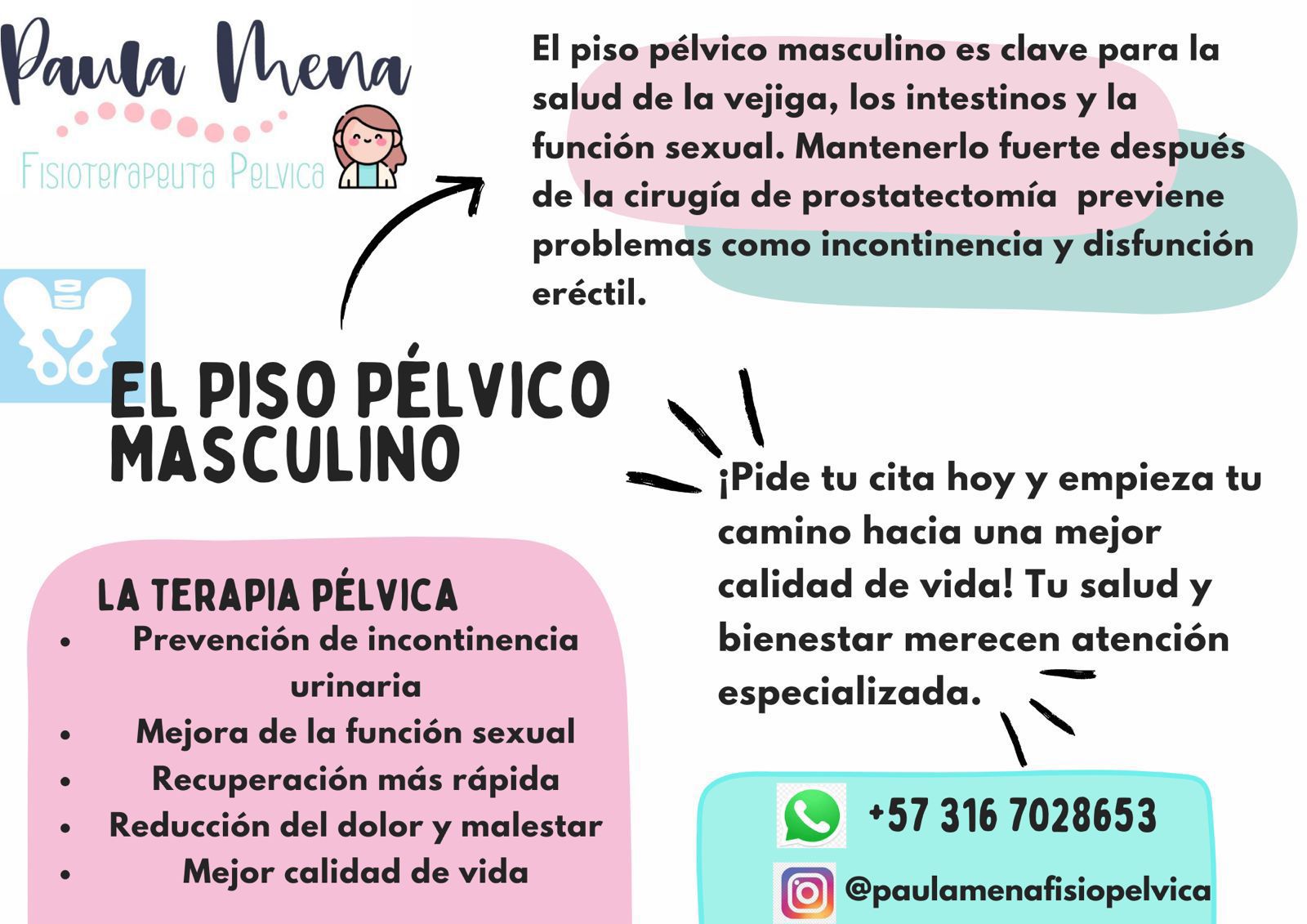 Paula Mena
Fisioterapeuta Pelvica

El piso pélvico masculino es clave para la salud de la vejiga, los intestinos y la función sexual. Mantenerlo fuerte después de la cirugía de prostatectomía previene problemas como incontinencia y disfunción eréctil.

EL PISO PÉLVICO MASCULINO

LA TERAPIA PÉLVICA
• Prevención de incontinencia urinaria
• Mejora de la función sexual
• Recuperación más rápida
• Reducción del dolor y malestar
• Mejor calidad de vida

¡Pide tu cita hoy y empieza tu camino hacia una mejor calidad de vida! Tu salud y bienestar merecen atención especializada.

+57 316 7028653

@paulamenafisiopelvica